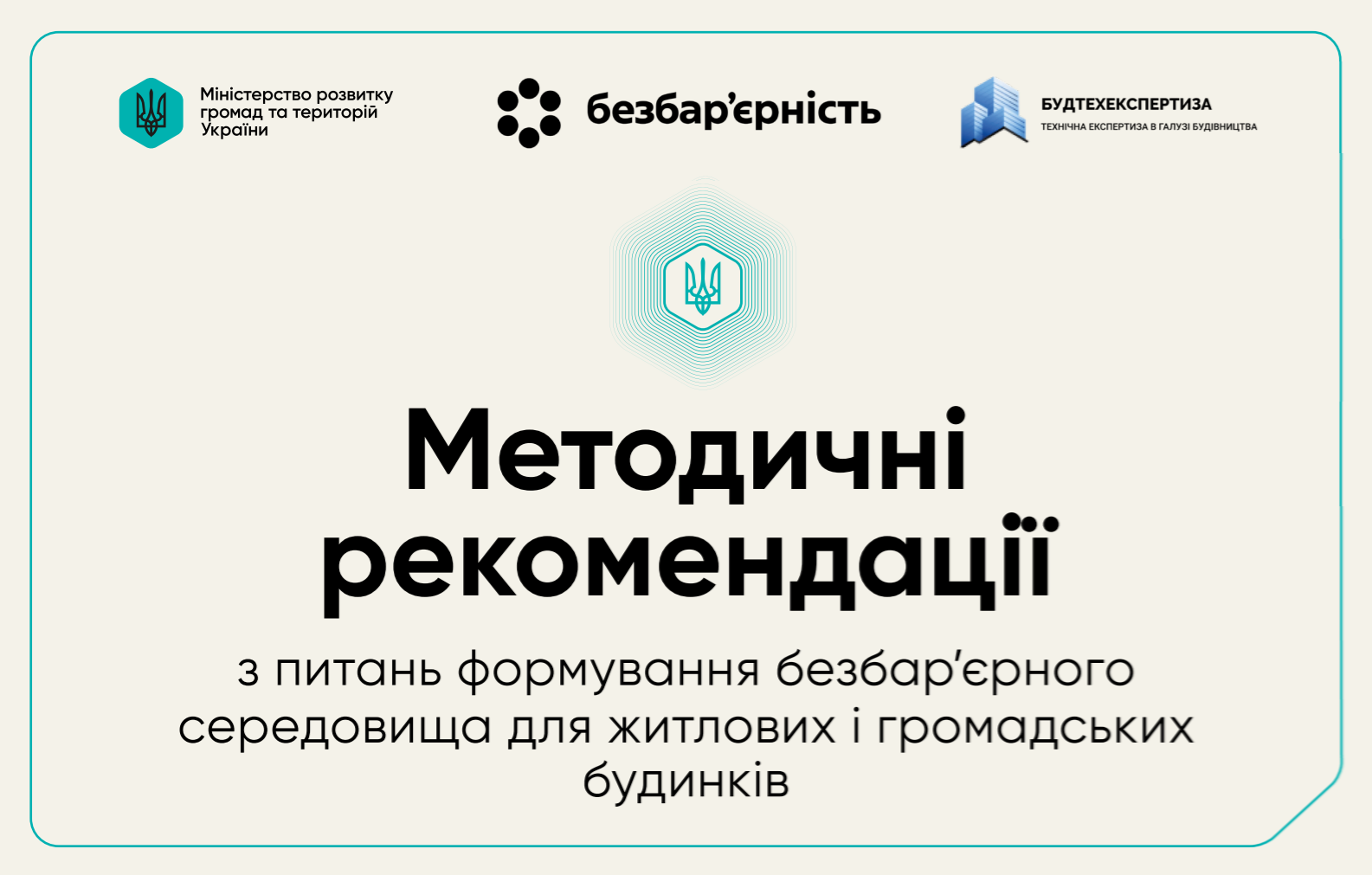 Міністерство розвитку громад та територій України

безбар'єрність

БУДТЕХЕКСПЕРТИЗА
ТЕХНІЧНА ЕКСПЕРТИЗА В ГАЛУЗІ БУДІВНИЦТВА

Методичні рекомендації

з питань формування безбар'єрного середовища для житлових і громадських будинків